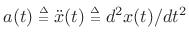 $a(t) \triangleq \ddot{x}(t) \triangleq d^2x(t)/dt^2$